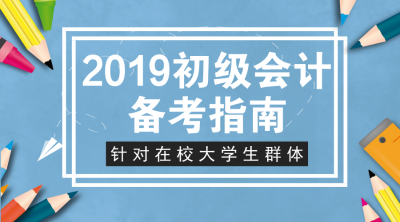 2019初级会计
备考指南

针对在校大学生群体